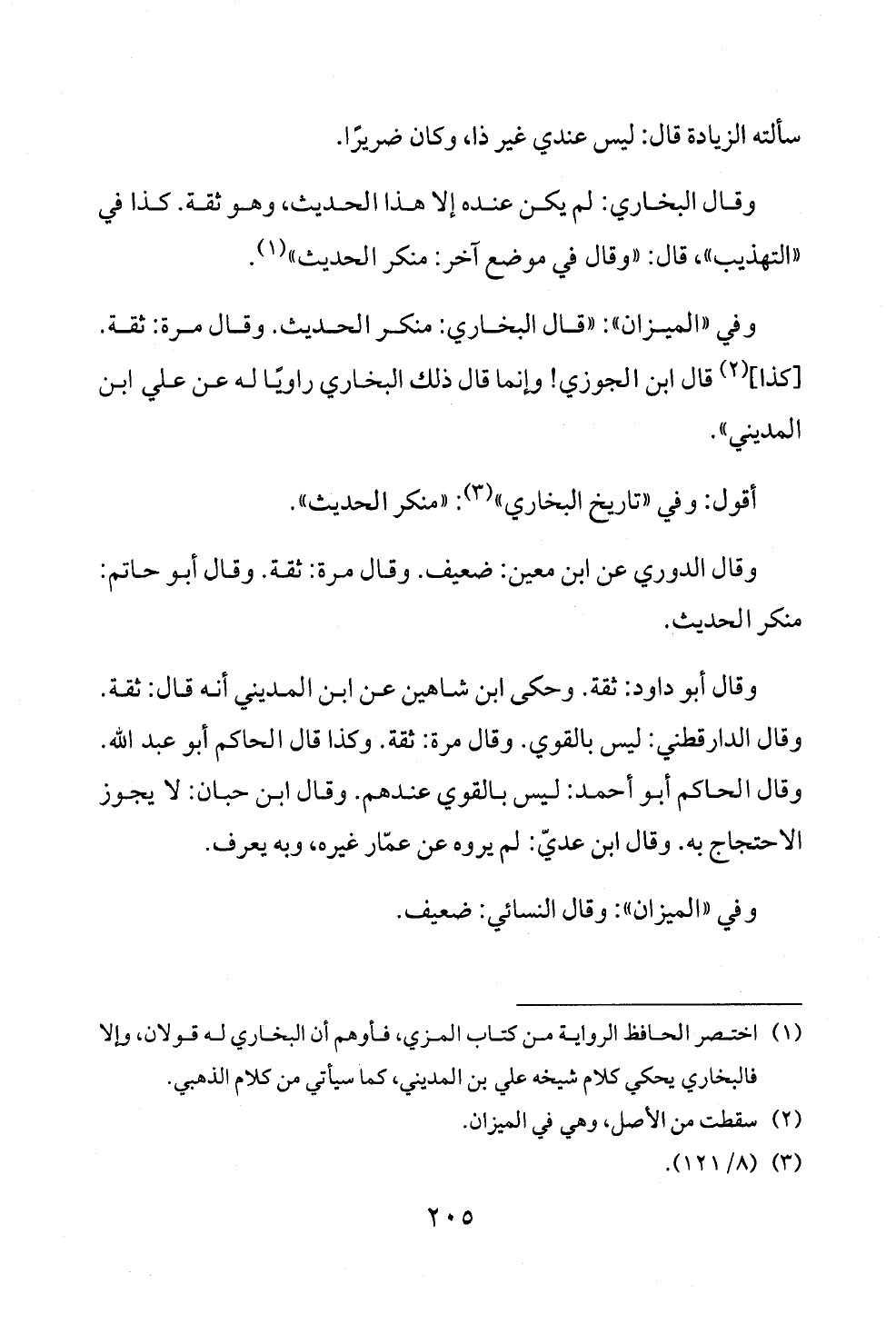 سألته الزيادة قال: ليس عندي غير ذا، وكان ضريرًا.

وقال البخاري: لم يكن عنده إلا هذا الحديث، وهو ثقة. كذا في «التهذيب»، قال: «وقال في موضع آخر: منكر الحديث»$^{(١)}$.

وفي «الميزان»: «قال البخاري: منكر الحديث. وقال مرة: ثقة. [كذا]$^{(٢)}$ قال ابن الجوزي! وإنما قال ذلك البخاري راويًا له عن علي ابن المديني».

أقول: وفي «تاريخ البخاري»$^{(٣)}$: «منكر الحديث».

وقال الدوري عن ابن معين: ضعيف. وقال مرة: ثقة. وقال أبو حاتم: منكر الحديث.

وقال أبو داود: ثقة. وحكى ابن شاهين عن ابن المديني أنه قال: ثقة. وقال الدارقطني: ليس بالقوي. وقال مرة: ثقة. وكذا قال الحاكم أبو عبد الله. وقال الحاكم أبو أحمد: ليس بالقوي عندهم. وقال ابن حبان: لا يجوز الاحتجاج به. وقال ابن عديّ: لم يروه عن عمّار غيره، وبه يعرف.

وفي «الميزان»: وقال النسائي: ضعيف.

(١) اختصر الحافظ الرواية من كتاب المزي، فأوهم أن البخاري له قولان، وإلا فالبخاري يحكي كلام شيخه علي بن المديني، كما سيأتي من كلام الذهبي.
(٢) سقطت من الأصل، وهي في الميزان.
(٣) (٨/ ١٢١).

٢٠٥